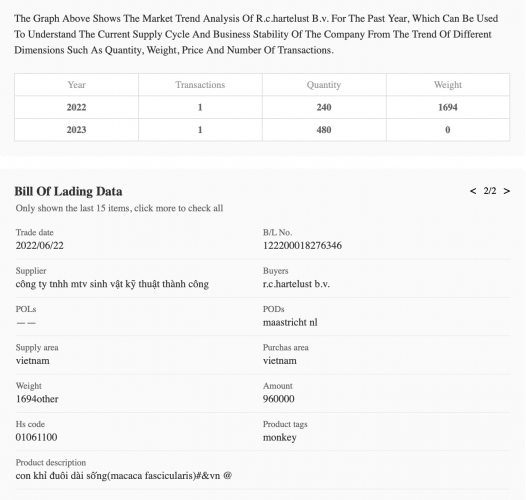 The Graph Above Shows The Market Trend Analysis Of R.c.hartelust B.v. For The Past Year, Which Can Be Used To Understand The Current Supply Cycle And Business Stability Of The Company From The Trend Of Different Dimensions Such As Quantity, Weight, Price And Number Of Transactions.

| Year | Transactions | Quantity | Weight |
|---|---|---|---|
| 2022 | 1 | 240 | 1694 |
| 2023 | 1 | 480 | 0 |

Bill Of Lading Data

< 2/2 >

Only shown the last 15 items, click more to check all

Trade date
2022/06/22

B/L No.
122200018276346

Supplier
công ty tnhh mtv sinh vật kỹ thuật thành công

Buyers
r.c.hartelust b.v.

POLs
— —

PODs
maastricht nl

Supply area
vietnam

Purchas area
vietnam

Weight
1694other

Amount
960000

Hs code
01061100

Product tags
monkey

Product description
con khỉ đuôi dài sống(macaca fascicularis)#&vn @